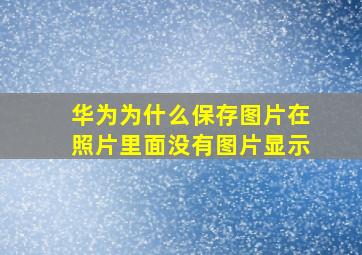 华为为什么保存图片在照片里面没有图片显示